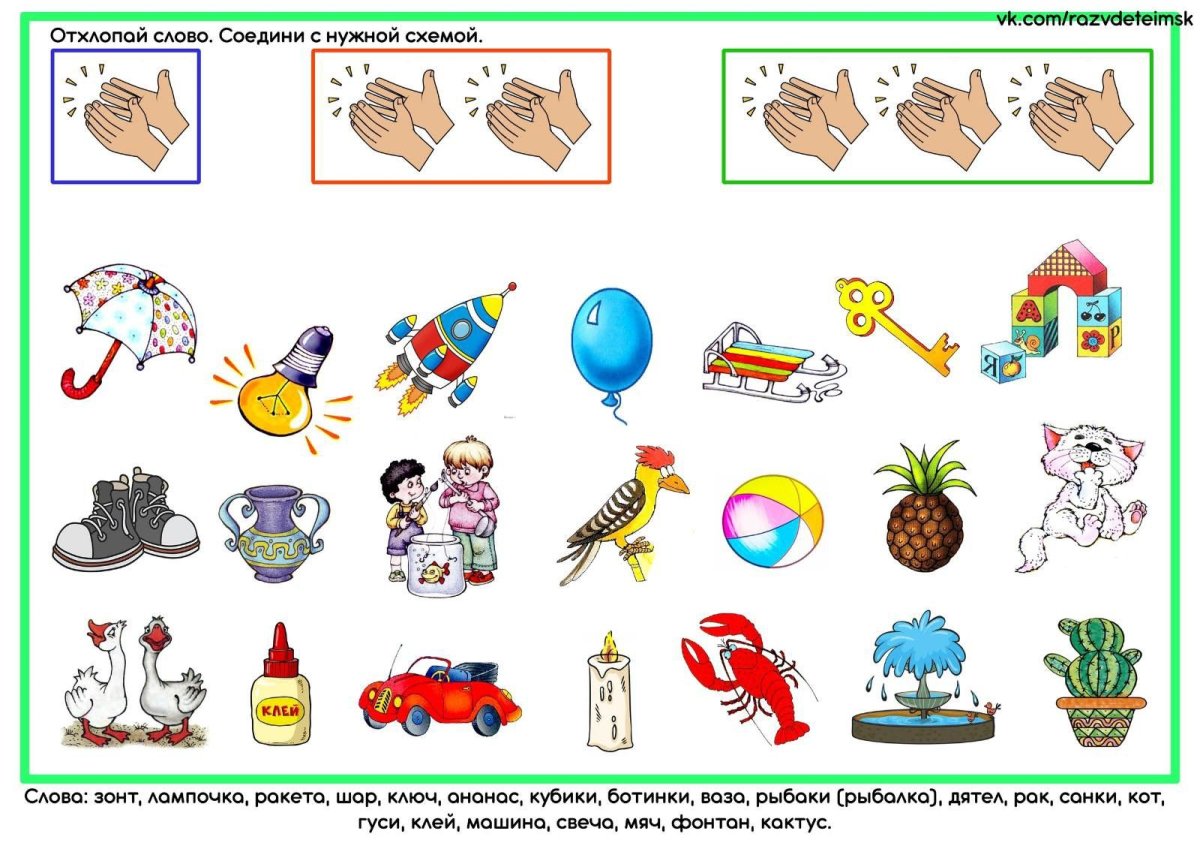 vk.com/razvdeteimsk

Отхлопай слово. Соедини с нужной схемой.

Я

Р

КЛЕЙ

Слова: зонт, лампочка, ракета, шар, ключ, ананас, кубики, ботинки, ваза, рыбаки (рыбалка), дятел, рак, санки, кот, гуси, клей, машина, свеча, мяч, фонтан, кактус.